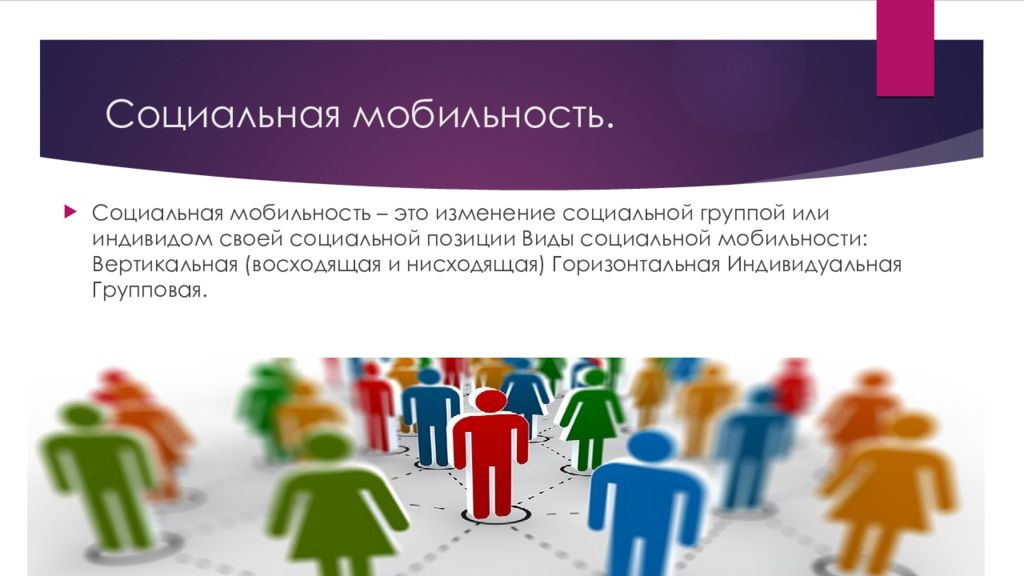 Социальная мобильность.

Социальная мобильность – это изменение социальной группой или индивидом своей социальной позиции Виды социальной мобильности: Вертикальная (восходящая и нисходящая) Горизонтальная Индивидуальная Групповая.